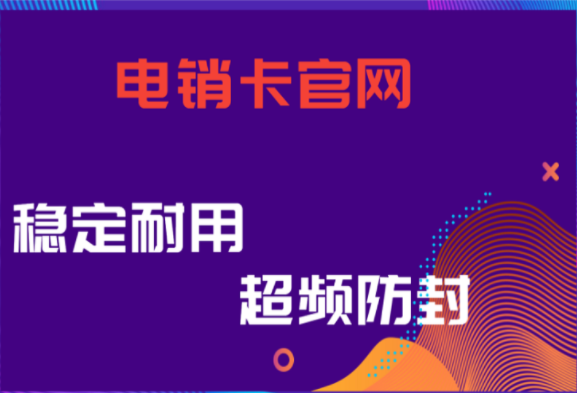 电销卡官网

稳定耐用

超频防封